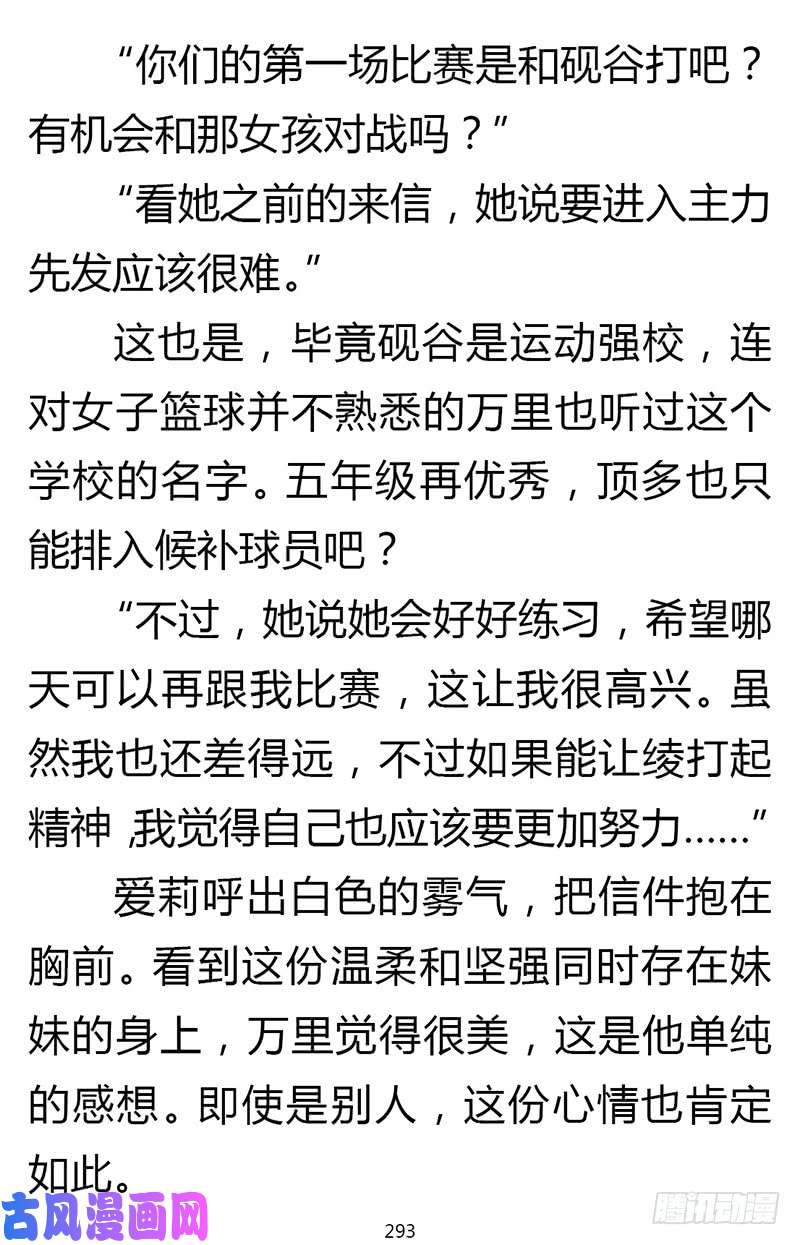 “你们的第一场比赛是和砚谷打吧？有机会和那女孩对战吗？”

“看她之前的来信，她说要进入主力先发应该很难。”

这也是，毕竟砚谷是运动强校，连对女子篮球并不熟悉的万里也听过这个学校的名字。五年级再优秀，顶多也只能排入候补球员吧？

“不过，她说她会好好练习，希望哪天可以再跟我比赛，这让我很高兴。虽然我也还差得远，不过如果能让绫打起精神，我觉得自己也应该要更加努力……”

爱莉呼出白色的雾气，把信件抱在胸前。看到这份温柔和坚强同时存在妹妹的身上，万里觉得很美，这是他单纯的感想。即使是别人，这份心情也肯定如此。

古风漫画网

293

腾讯动漫